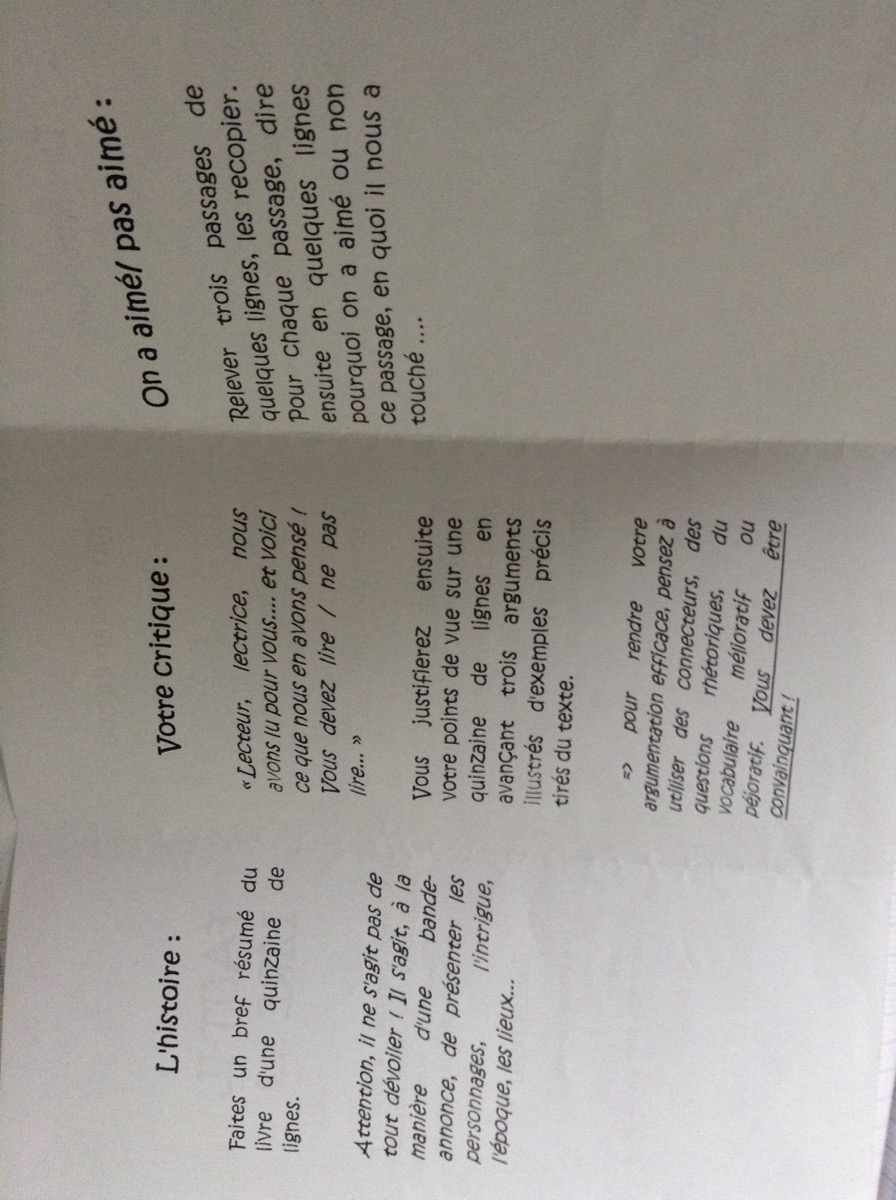 L'histoire :

Faites un bref résumé du livre d'une quinzaine de lignes.

Attention, il ne s'agit pas de tout dévoiler ! Il s'agit, à la manière d'une bande-annonce, de présenter les personnages, l'intrigue, l'époque, les lieux...

Votre critique :

« Lecteur, lectrice, nous avons lu pour vous.... et voici ce que nous en avons pensé ! Vous devez lire / ne pas lire... »

Vous justifierez ensuite votre points de vue sur une quinzaine de lignes en avançant trois arguments illustrés d'exemples précis tirés du texte.

=> pour rendre votre argumentation efficace, pensez à utiliser des connecteurs, des questions rhétoriques, du vocabulaire mélioratif ou péjoratif. Vous devez être convainquant !

On a aimé/ pas aimé :

Relever trois passages de quelques lignes, les recopier. Pour chaque passage, dire ensuite en quelques lignes pourquoi on a aimé ou non ce passage, en quoi il nous a touché ....